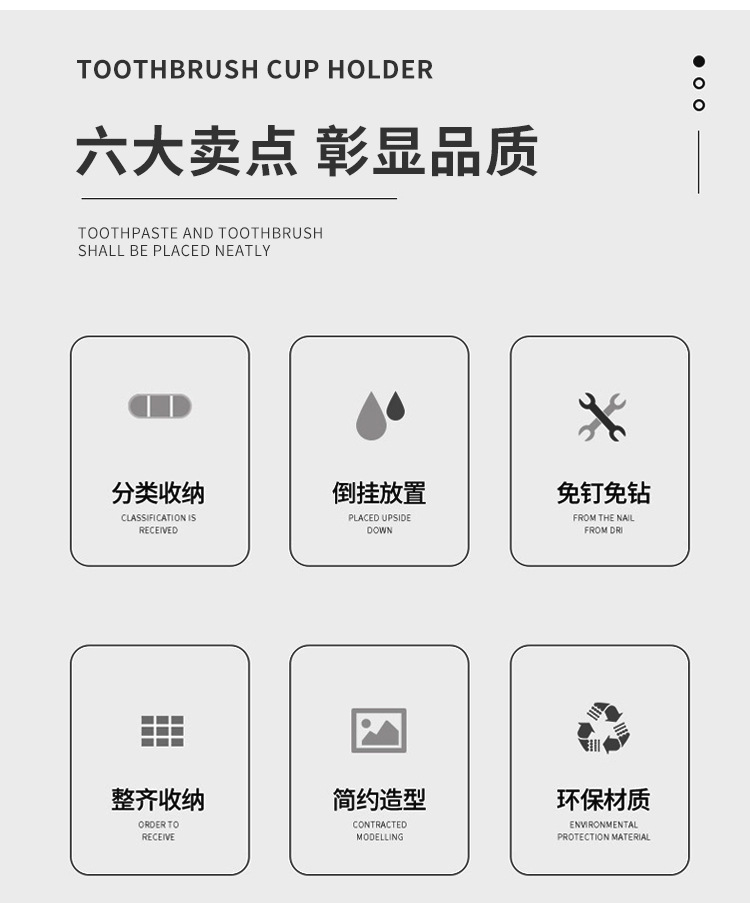 TOOTHBRUSH CUP HOLDER

六大卖点 彰显品质

TOOTHPASTE AND TOOTHBRUSH
SHALL BE PLACED NEATLY

分类收纳
CLASSIFICATION IS
RECEIVED

倒挂放置
PLACED UPSIDE
DOWN

免钉免钻
FROM THE NAIL
FROM DRI

整齐收纳
ORDER TO
RECEIVE

简约造型
CONTRACTED
MODELLING

环保材质
ENVIRONMENTAL
PROTECTION MATERIAL